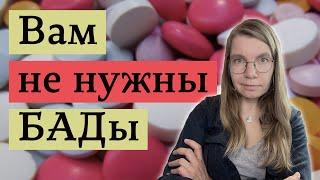 Вам
не нужны
БАДы